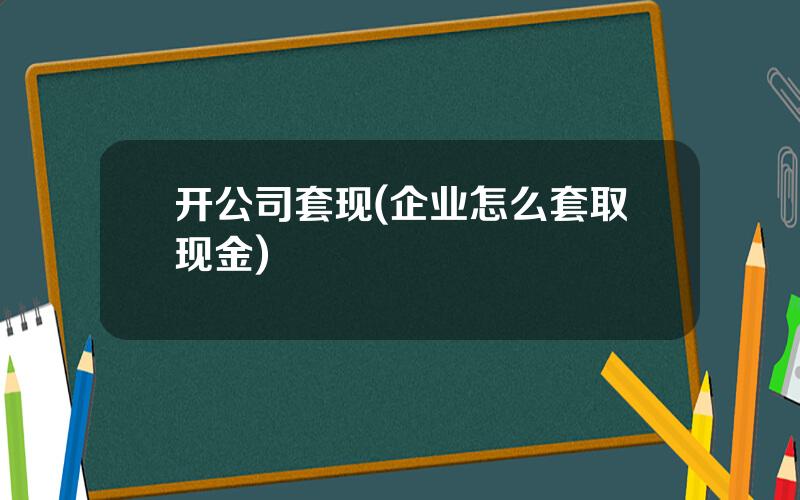 开公司套现(企业怎么套取现金)